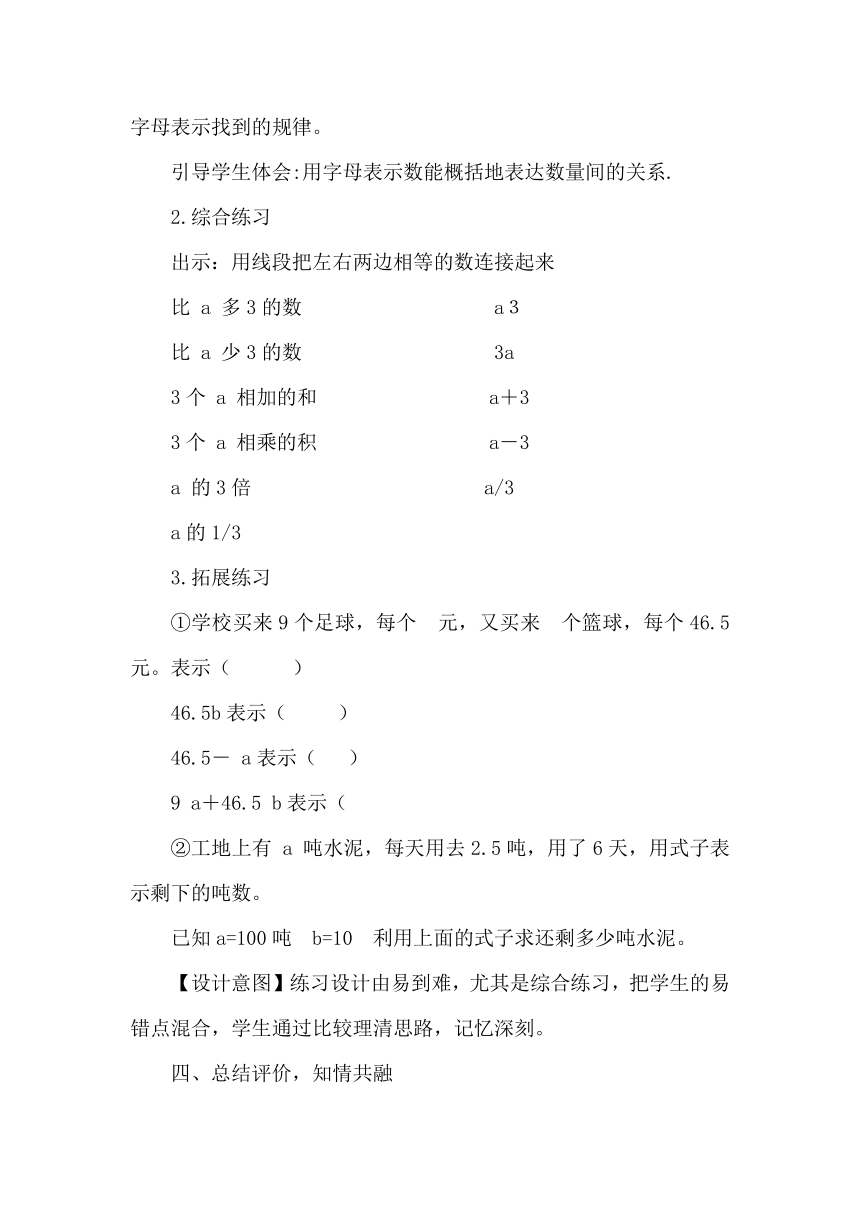 字母表示找到的规律。

引导学生体会:用字母表示数能概括地表达数量间的关系.

2.综合练习

出示：用线段把左右两边相等的数连接起来

比 a 多 3 的数 a 3

比 a 少 3 的数 3a

3 个 a 相加的和 a＋3

3 个 a 相乘的积 a－3

a 的 3 倍 a/3

a 的 1/3

3.拓展练习

①学校买来 9 个足球，每个 元，又买来 个篮球，每个 46.5 元。表示（ ）

46.5b 表示（ ）

46.5－ a 表示（ ）

9 a＋46.5 b 表示（

②工地上有 a 吨水泥，每天用去 2.5 吨，用了 6 天，用式子表示剩下的吨数。

已知 a=100 吨 b=10 利用上面的式子求还剩多少吨水泥。

【设计意图】练习设计由易到难，尤其是综合练习，把学生的易错点混合，学生通过比较理清思路，记忆深刻。

四、总结评价，知情共融